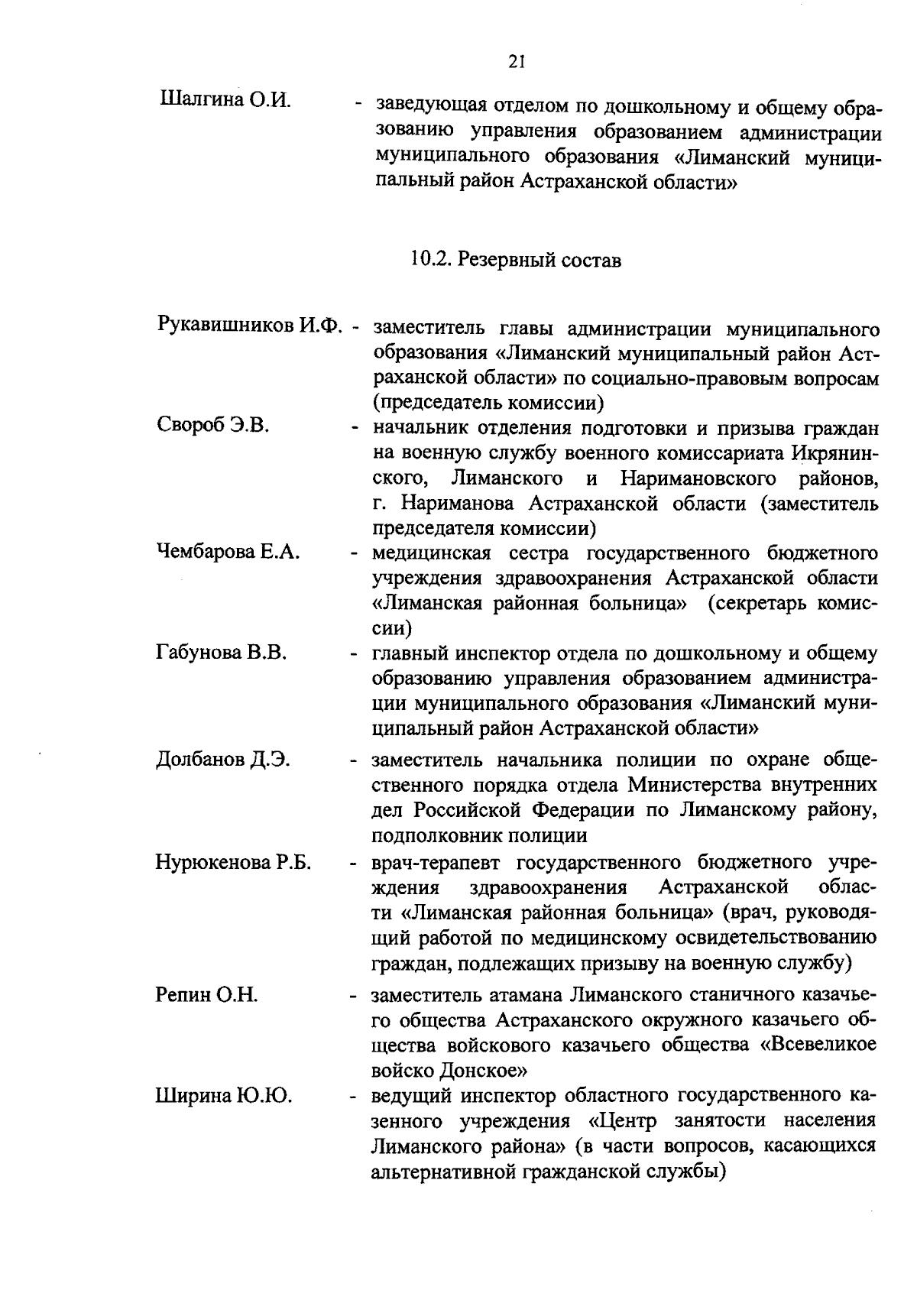 21

Шалгина О.И. - заведующая отделом по дошкольному и общему образованию управления образованием администрации муниципального образования «Лиманский муниципальный район Астраханской области»

10.2. Резервный состав

Рукавишников И.Ф. - заместитель главы администрации муниципального образования «Лиманский муниципальный район Астраханской области» по социально-правовым вопросам (председатель комиссии)

Свороб Э.В. - начальник отделения подготовки и призыва граждан на военную службу военного комиссариата Икрянинского, Лиманского и Наримановского районов, г. Нариманова Астраханской области (заместитель председателя комиссии)

Чембарова Е.А. - медицинская сестра государственного бюджетного учреждения здравоохранения Астраханской области «Лиманская районная больница» (секретарь комиссии)

Габунова В.В. - главный инспектор отдела по дошкольному и общему образованию управления образованием администрации муниципального образования «Лиманский муниципальный район Астраханской области»

Долбанов Д.Э. - заместитель начальника полиции по охране общественного порядка отдела Министерства внутренних дел Российской Федерации по Лиманскому району, подполковник полиции

Нурюкенова Р.Б. - врач-терапевт государственного бюджетного учреждения здравоохранения Астраханской области «Лиманская районная больница» (врач, руководящий работой по медицинскому освидетельствованию граждан, подлежащих призыву на военную службу)

Репин О.Н. - заместитель атамана Лиманского станичного казачьего общества Астраханского окружного казачьего общества войскового казачьего общества «Всевеликое войско Донское»

Ширина Ю.Ю. - ведущий инспектор областного государственного казенного учреждения «Центр занятости населения Лиманского района» (в части вопросов, касающихся альтернативной гражданской службы)